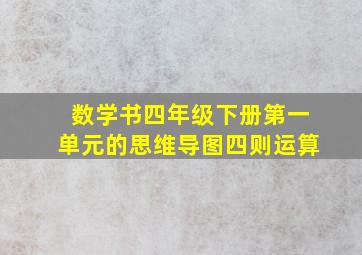 数学书四年级下册第一单元的思维导图四则运算